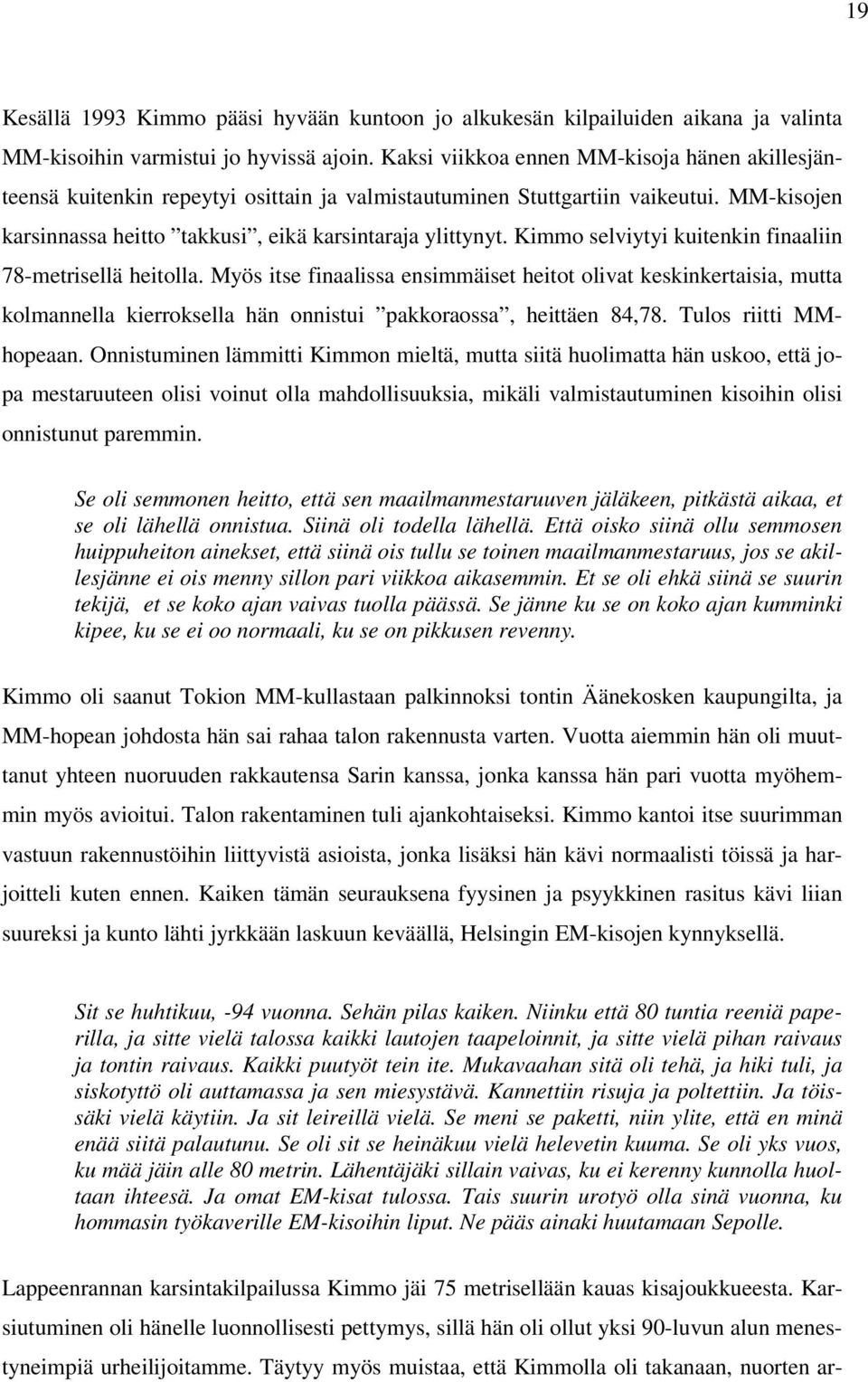 19

Kesällä 1993 Kimmo pääsi hyvään kuntoon jo alkukesän kilpailuiden aikana ja valinta MM-kisoihin varmistui jo hyvissä ajoin. Kaksi viikkoa ennen MM-kisoja hänen akillesjänteensä kuitenkin repeytyi osittain ja valmistautuminen Stuttgartiin vaikeutui. MM-kisojen karsinnassa heitto ”takkusi”, eikä karsintaraja ylittynyt. Kimmo selviytyi kuitenkin finaaliin 78-metrisellä heitolla. Myös itse finaalissa ensimmäiset heitot olivat keskinkertaisia, mutta kolmannella kierroksella hän onnistui ”pakkoraossa”, heittäen 84,78. Tulos riitti MM-hopeaan. Onnistuminen lämmitti Kimmon mieltä, mutta siitä huolimatta hän uskoo, että jopa mestaruuteen olisi voinut olla mahdollisuuksia, mikäli valmistautuminen kisoihin olisi onnistunut paremmin.

Se oli semmonen heitto, että sen maailmanmestaruuven jäläkeen, pitkästä aikaa, et se oli lähellä onnistua. Siinä oli todella lähellä. Että oisko siinä ollu semmosen huippuheiton ainekset, että siinä ois tullu se toinen maailmanmestaruus, jos se akillesjänne ei ois menny sillon pari viikkoa aikasemmin. Et se oli ehkä siinä se suurin tekijä, et se koko ajan vaivas tuolla päässä. Se jänne ku se on koko ajan kumminki kipee, ku se ei oo normaali, ku se on pikkusen revenny.

Kimmo oli saanut Tokion MM-kullastaan palkinnoksi tontin Äänekosken kaupungilta, ja MM-hopean johdosta hän sai rahaa talon rakennusta varten. Vuotta aiemmin hän oli muuttanut yhteen nuoruuden rakkautensa Sarin kanssa, jonka kanssa hän pari vuotta myöhemmin myös avioitui. Talon rakentaminen tuli ajankohtaiseksi. Kimmo kantoi itse suurimman vastuun rakennustöihin liittyvistä asioista, jonka lisäksi hän kävi normaalisti töissä ja harjoitteli kuten ennen. Kaiken tämän seurauksena fyysinen ja psyykkinen rasitus kävi liian suureksi ja kunto lähti jyrkkään laskuun keväällä, Helsingin EM-kisojen kynnyksellä.

Sit se huhtikuu, -94 vuonna. Sehän pilas kaiken. Niinku että 80 tuntia reeniä paperilla, ja sitte vielä talossa kaikki lautojen taapeloinnit, ja sitte vielä pihan raivaus ja tontin raivaus. Kaikki puutyöt tein ite. Mukavaahan sitä oli tehä, ja hiki tuli, ja siskotyttö oli auttamassa ja sen miesystävä. Kannettiin risuja ja poltettiin. Ja töissäki vielä käytiin. Ja sit leireillä vielä. Se meni se paketti, niin ylite, että en minä enää siitä palautunu. Se oli sit se heinäkuu vielä helevetin kuuma. Se oli yks vuos, ku mää jäin alle 80 metrin. Lähentäjäki sillain vaivas, ku ei kerenny kunnolla huoltaan ihteesä. Ja omat EM-kisat tulossa. Tais suurin urotyö olla sinä vuonna, ku hommasin työkaverille EM-kisoihin liput. Ne pääs ainaki huutamaan Sepolle.

Lappeenrannan karsintakilpailussa Kimmo jäi 75 metrisellään kauas kisajoukkueesta. Karsiutuminen oli hänelle luonnollisesti pettymys, sillä hän oli ollut yksi 90-luvun alun menestyneimpiä urheilijoitamme. Täytyy myös muistaa, että Kimmolla oli takanaan, nuorten ar-